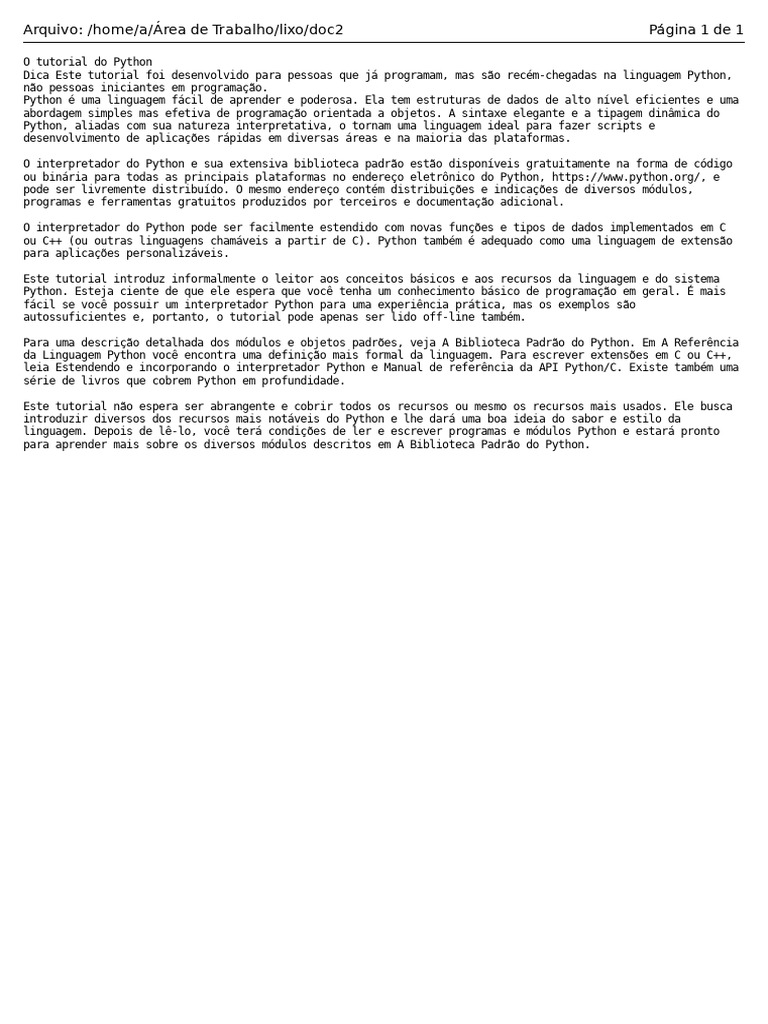 Arquivo: /home/a/Área de Trabalho/lixo/doc2

Página 1 de 1

O tutorial do Python
Dica Este tutorial foi desenvolvido para pessoas que já programam, mas são recém-chegadas na linguagem Python, não pessoas iniciantes em programação.
Python é uma linguagem fácil de aprender e poderosa. Ela tem estruturas de dados de alto nível eficientes e uma abordagem simples mas efetiva de programação orientada a objetos. A sintaxe elegante e a tipagem dinâmica do Python, aliadas com sua natureza interpretativa, o tornam uma linguagem ideal para fazer scripts e desenvolvimento de aplicações rápidas em diversas áreas e na maioria das plataformas.

O interpretador do Python e sua extensiva biblioteca padrão estão disponíveis gratuitamente na forma de código ou binária para todas as principais plataformas no endereço eletrônico do Python, https://www.python.org/, e pode ser livremente distribuído. O mesmo endereço contém distribuições e indicações de diversos módulos, programas e ferramentas gratuitos produzidos por terceiros e documentação adicional.

O interpretador do Python pode ser facilmente estendido com novas funções e tipos de dados implementados em C ou C++ (ou outras linguagens chamáveis a partir de C). Python também é adequado como uma linguagem de extensão para aplicações personalizáveis.

Este tutorial introduz informalmente o leitor aos conceitos básicos e aos recursos da linguagem e do sistema Python. Esteja ciente de que ele espera que você tenha um conhecimento básico de programação em geral. É mais fácil se você possuir um interpretador Python para uma experiência prática, mas os exemplos são autossuficientes e, portanto, o tutorial pode apenas ser lido off-line também.

Para uma descrição detalhada dos módulos e objetos padrões, veja A Biblioteca Padrão do Python. Em A Referência da Linguagem Python você encontra uma definição mais formal da linguagem. Para escrever extensões em C ou C++, leia Estendendo e incorporando o interpretador Python e Manual de referência da API Python/C. Existe também uma série de livros que cobrem Python em profundidade.

Este tutorial não espera ser abrangente e cobrir todos os recursos ou mesmo os recursos mais usados. Ele busca introduzir diversos dos recursos mais notáveis do Python e lhe dará uma boa ideia do sabor e estilo da linguagem. Depois de lê-lo, você terá condições de ler e escrever programas e módulos Python e estará pronto para aprender mais sobre os diversos módulos descritos em A Biblioteca Padrão do Python.